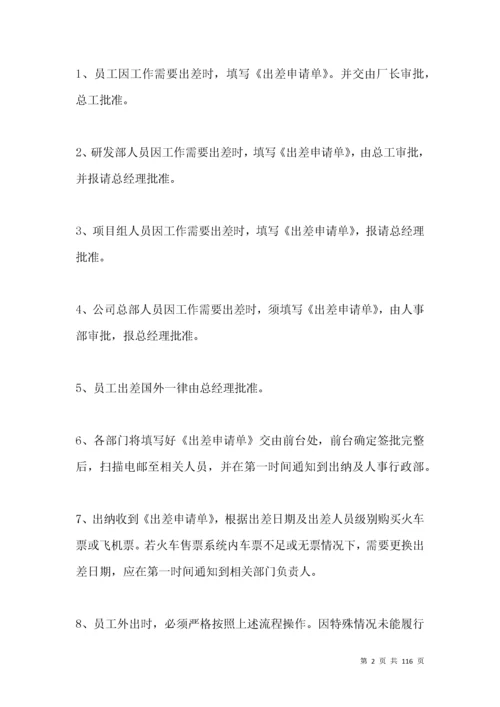 1、员工因工作需要出差时，填写《出差申请单》。并交由厂长审批，总工批准。

2、研发部人员因工作需要出差时，填写《出差申请单》，由总工审批，并报请总经理批准。

3、项目组人员因工作需要出差时，填写《出差申请单》，报请总经理批准。

4、公司总部人员因工作需要出差时，须填写《出差申请单》，由人事部审批，报总经理批准。

5、员工出差国外一律由总经理批准。

6、各部门将填写好《出差申请单》交由前台处，前台确定签批完整后，扫描电邮至相关人员，并在第一时间通知到出纳及人事行政部。

7、出纳收到《出差申请单》，根据出差日期及出差人员级别购买火车票或飞机票。若火车售票系统内车票不足或无票情况下，需要更换出差日期，应在第一时间通知到相关部门负责人。

8、员工外出时，必须严格按照上述流程操作。因特殊情况未能履行

第 2 页 共 116 页